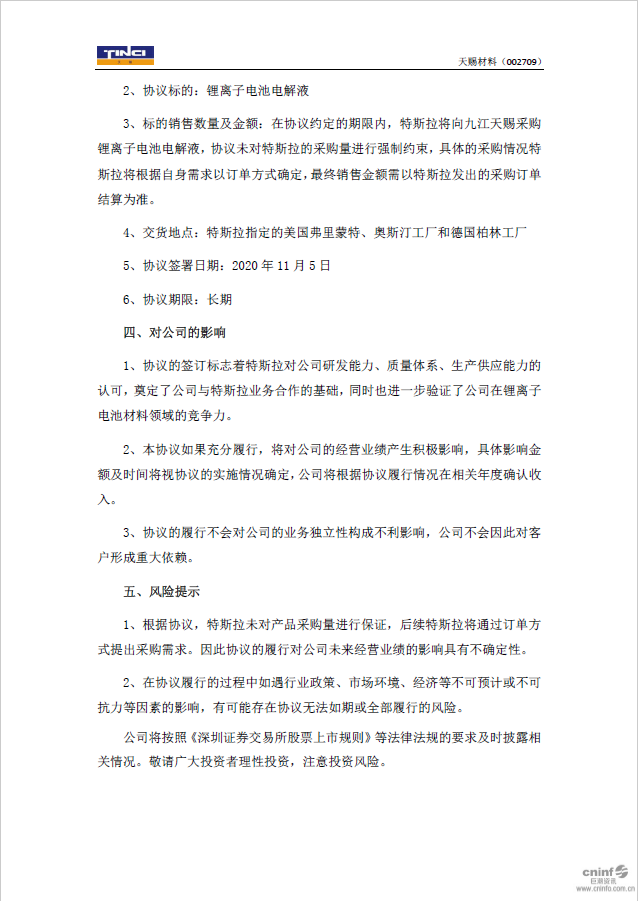 TINCI

天赐材料（002709）

2、协议标的：锂离子电池电解液

3、标的销售数量及金额：在协议约定的期限内，特斯拉将向九江天赐采购锂离子电池电解液，协议未对特斯拉的采购量进行强制约束，具体的采购情况特斯拉将根据自身需求以订单方式确定，最终销售金额需以特斯拉发出的采购订单结算为准。

4、交货地点：特斯拉指定的美国弗里蒙特、奥斯汀工厂和德国柏林工厂

5、协议签署日期：2020 年 11 月 5 日

6、协议期限：长期

四、对公司的影响

1、协议的签订标志着特斯拉对公司研发能力、质量体系、生产供应能力的认可，奠定了公司与特斯拉业务合作的基础，同时也进一步验证了公司在锂离子电池材料领域的竞争力。

2、本协议如果充分履行，将对公司的经营业绩产生积极影响，具体影响金额及时间将视协议的实施情况确定，公司将根据协议履行情况在相关年度确认收入。

3、协议的履行不会对公司的业务独立性构成不利影响，公司不会因此对客户形成重大依赖。

五、风险提示

1、根据协议，特斯拉未对产品采购量进行保证，后续特斯拉将通过订单方式提出采购需求。因此协议的履行对公司未来经营业绩的影响具有不确定性。

2、在协议履行的过程中如遇行业政策、市场环境、经济等不可预计或不可抗力等因素的影响，有可能存在协议无法如期或全部履行的风险。

公司将按照《深圳证券交易所股票上市规则》等法律法规的要求及时披露相关情况。敬请广大投资者理性投资，注意投资风险。

cninf 巨潮资讯 www.cninfo.com.cn